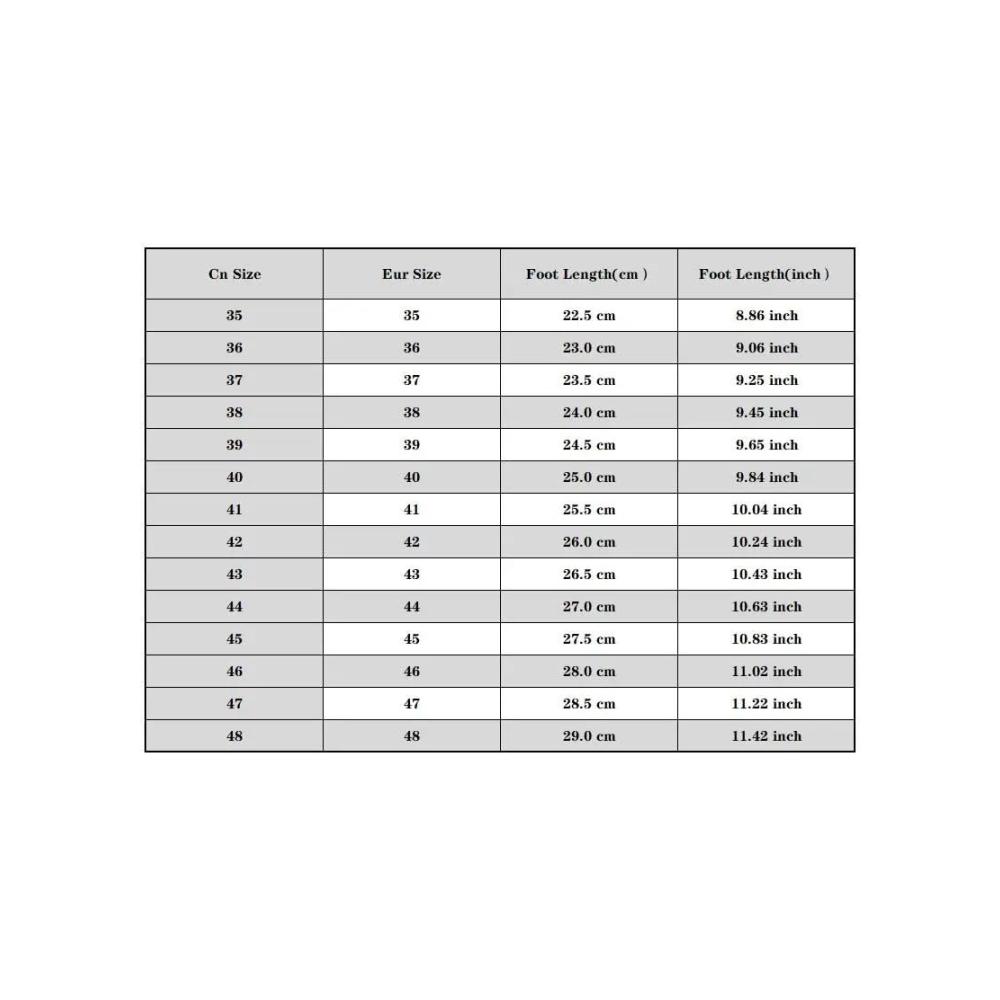 | Cn Size | Eur Size | Foot Length(cm ) | Foot Length(inch ) |
|---|---|---|---|
| 35 | 35 | 22.5 cm | 8.86 inch |
| 36 | 36 | 23.0 cm | 9.06 inch |
| 37 | 37 | 23.5 cm | 9.25 inch |
| 38 | 38 | 24.0 cm | 9.45 inch |
| 39 | 39 | 24.5 cm | 9.65 inch |
| 40 | 40 | 25.0 cm | 9.84 inch |
| 41 | 41 | 25.5 cm | 10.04 inch |
| 42 | 42 | 26.0 cm | 10.24 inch |
| 43 | 43 | 26.5 cm | 10.43 inch |
| 44 | 44 | 27.0 cm | 10.63 inch |
| 45 | 45 | 27.5 cm | 10.83 inch |
| 46 | 46 | 28.0 cm | 11.02 inch |
| 47 | 47 | 28.5 cm | 11.22 inch |
| 48 | 48 | 29.0 cm | 11.42 inch |